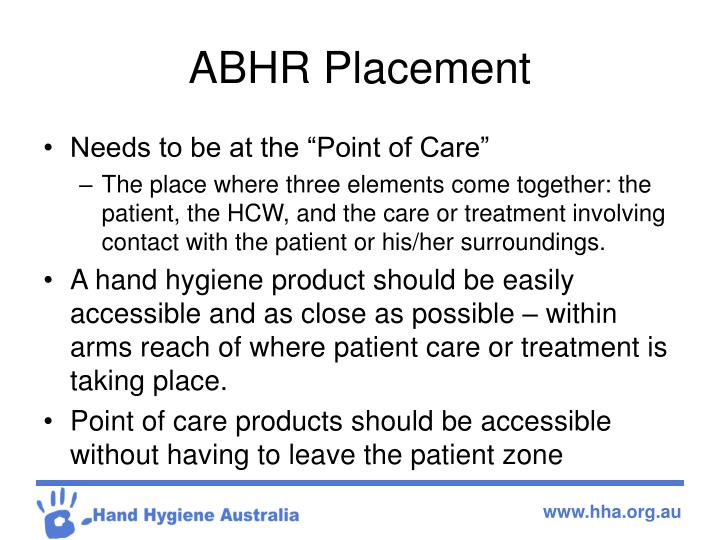 ABHR Placement

• Needs to be at the “Point of Care”
– The place where three elements come together: the patient, the HCW, and the care or treatment involving contact with the patient or his/her surroundings.

• A hand hygiene product should be easily accessible and as close as possible – within arms reach of where patient care or treatment is taking place.

• Point of care products should be accessible without having to leave the patient zone

Hand Hygiene Australia

www.hha.org.au